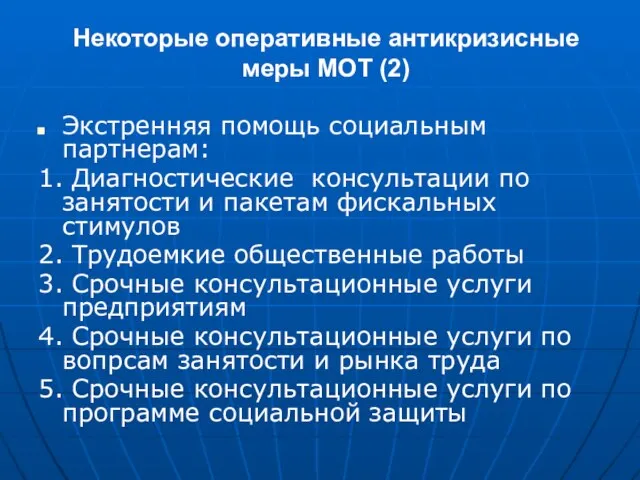 Некоторые оперативные антикризисные меры МОТ (2)

■ Экстренняя помощь социальным партнерам:

1. Диагностические консультации по занятости и пакетам фискальных стимулов

2. Трудоемкие общественные работы

3. Срочные консультационные услуги предприятиям

4. Срочные консультационные услуги по вопрсам занятости и рынка труда

5. Срочные консультационные услуги по программе социальной защиты